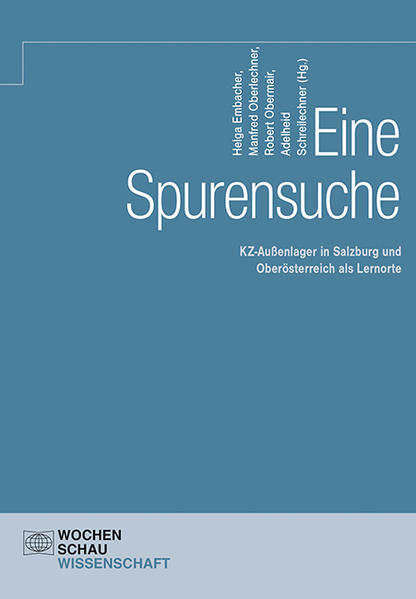 Helga Embacher,
Manfred Oberlechner,
Robert Obermair,
Adelheid
Schreilechner (Hg.)

Eine
Spurensuche

KZ-Außenlager in Salzburg und
Oberösterreich als Lernorte

WOCHEN
SCHAU
WISSENSCHAFT